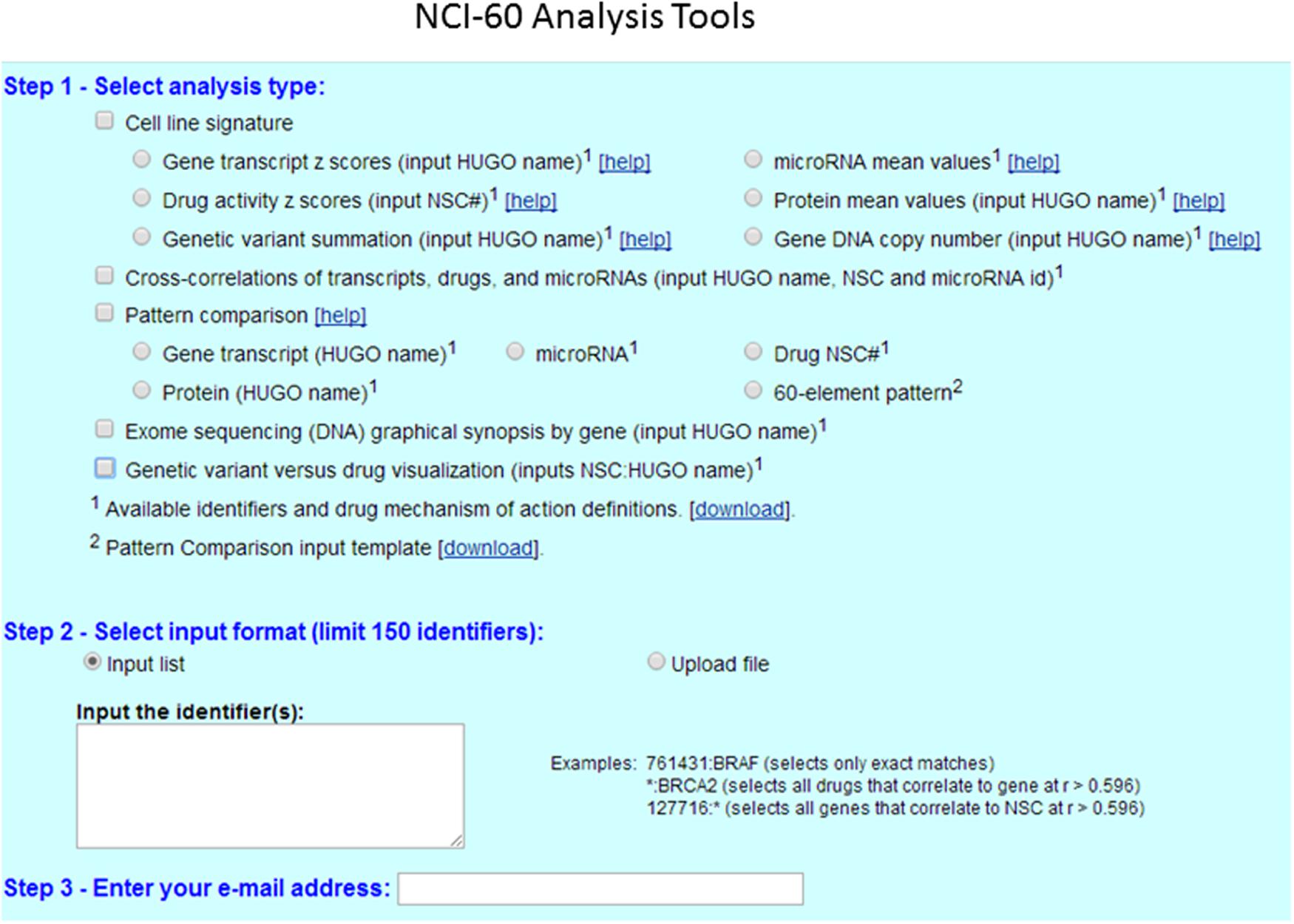 NCI-60 Analysis Tools

Step 1 - Select analysis type:

Cell line signature

Gene transcript z scores (input HUGO name)$^1$ [help]

microRNA mean values$^1$ [help]

Drug activity z scores (input NSC#)$^1$ [help]

Protein mean values (input HUGO name)$^1$ [help]

Genetic variant summation (input HUGO name)$^1$ [help]

Gene DNA copy number (input HUGO name)$^1$ [help]

Cross-correlations of transcripts, drugs, and microRNAs (input HUGO name, NSC and microRNA id)$^1$

Pattern comparison [help]

Gene transcript (HUGO name)$^1$

microRNA$^1$

Drug NSC#$^1$

Protein (HUGO name)$^1$

60-element pattern$^2$

Exome sequencing (DNA) graphical synopsis by gene (input HUGO name)$^1$

Genetic variant versus drug visualization (inputs NSC:HUGO name)$^1$

$^1$ Available identifiers and drug mechanism of action definitions. [download].

$^2$ Pattern Comparison input template [download].

Step 2 - Select input format (limit 150 identifiers):

Input list

Upload file

Input the identifier(s):

Examples: 761431:BRAF (selects only exact matches)
*:BRCA2 (selects all drugs that correlate to gene at r > 0.596)
127716:* (selects all genes that correlate to NSC at r > 0.596)

Step 3 - Enter your e-mail address: